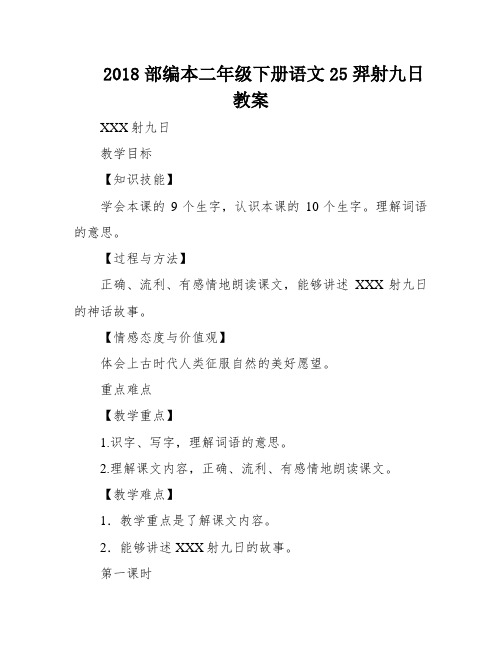 2018 部编本二年级下册语文 25 羿射九日教案

XXX 射九日

教学目标

【知识技能】

学会本课的 9 个生字，认识本课的 10 个生字。理解词语的意思。

【过程与方法】

正确、流利、有感情地朗读课文，能够讲述 XXX 射九日的神话故事。

【情感态度与价值观】

体会上古时代人类征服自然的美好愿望。

重点难点

【教学重点】

1.识字、写字，理解词语的意思。

2.理解课文内容，正确、流利、有感情地朗读课文。

【教学难点】

1. 教学重点是了解课文内容。

2. 能够讲述 XXX 射九日的故事。

第一课时